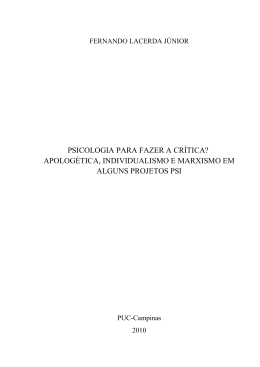 FERNANDO LACERDA JÚNIOR

PSICOLOGIA PARA FAZER A CRÍTICA? APOLOGÉTICA, INDIVIDUALISMO E MARXISMO EM ALGUNS PROJETOS PSI

PUC-Campinas
2010